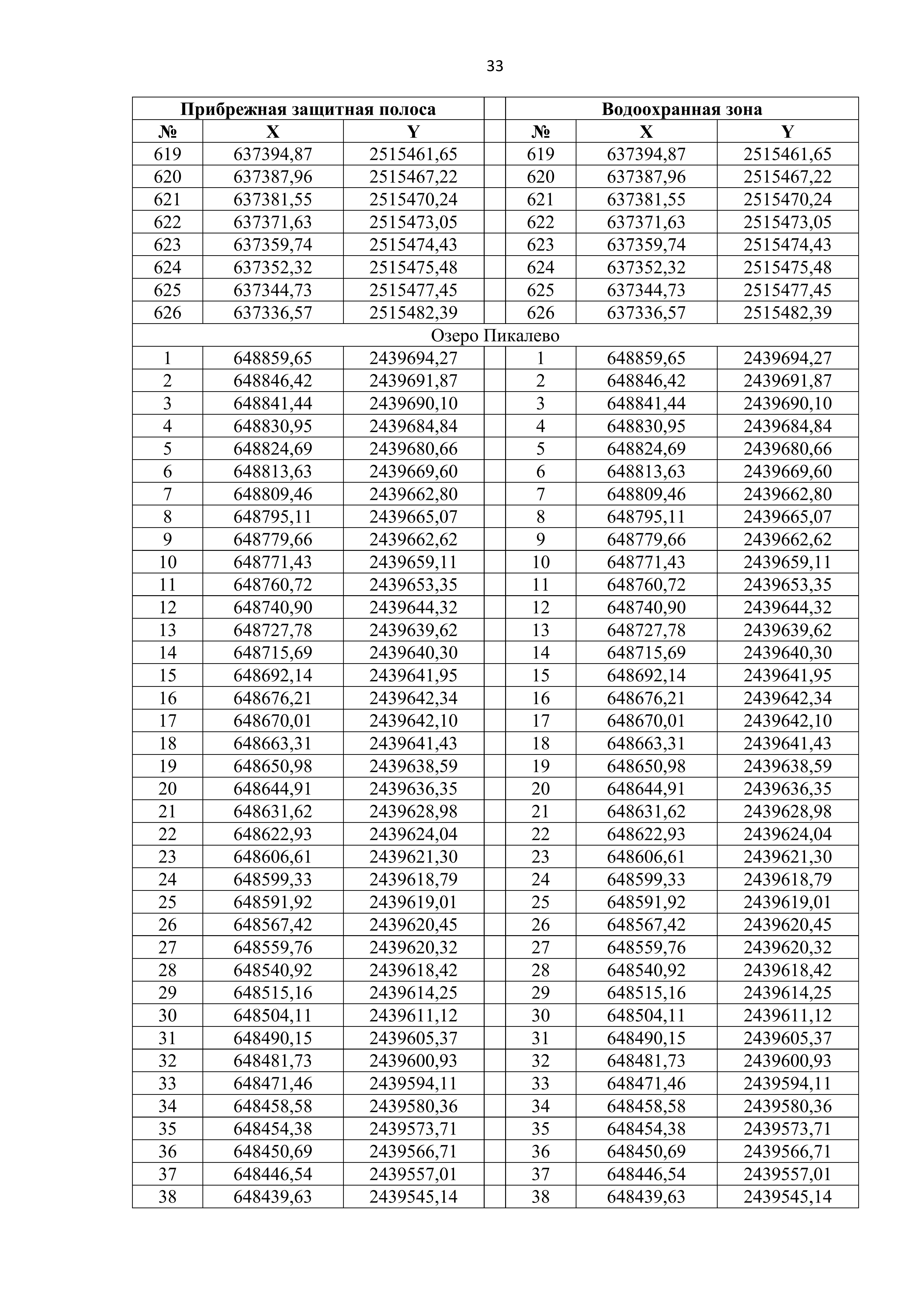 33

| Прибрежная защитная полоса | | | | Водоохранная зона | | |
|---|---|---|---|---|---|---|
| № | X | Y | | № | X | Y |
| 619 | 637394,87 | 2515461,65 | | 619 | 637394,87 | 2515461,65 |
| 620 | 637387,96 | 2515467,22 | | 620 | 637387,96 | 2515467,22 |
| 621 | 637381,55 | 2515470,24 | | 621 | 637381,55 | 2515470,24 |
| 622 | 637371,63 | 2515473,05 | | 622 | 637371,63 | 2515473,05 |
| 623 | 637359,74 | 2515474,43 | | 623 | 637359,74 | 2515474,43 |
| 624 | 637352,32 | 2515475,48 | | 624 | 637352,32 | 2515475,48 |
| 625 | 637344,73 | 2515477,45 | | 625 | 637344,73 | 2515477,45 |
| 626 | 637336,57 | 2515482,39 | | 626 | 637336,57 | 2515482,39 |
| Озеро Пикалево | | | | | | |
| 1 | 648859,65 | 2439694,27 | | 1 | 648859,65 | 2439694,27 |
| 2 | 648846,42 | 2439691,87 | | 2 | 648846,42 | 2439691,87 |
| 3 | 648841,44 | 2439690,10 | | 3 | 648841,44 | 2439690,10 |
| 4 | 648830,95 | 2439684,84 | | 4 | 648830,95 | 2439684,84 |
| 5 | 648824,69 | 2439680,66 | | 5 | 648824,69 | 2439680,66 |
| 6 | 648813,63 | 2439669,60 | | 6 | 648813,63 | 2439669,60 |
| 7 | 648809,46 | 2439662,80 | | 7 | 648809,46 | 2439662,80 |
| 8 | 648795,11 | 2439665,07 | | 8 | 648795,11 | 2439665,07 |
| 9 | 648779,66 | 2439662,62 | | 9 | 648779,66 | 2439662,62 |
| 10 | 648771,43 | 2439659,11 | | 10 | 648771,43 | 2439659,11 |
| 11 | 648760,72 | 2439653,35 | | 11 | 648760,72 | 2439653,35 |
| 12 | 648740,90 | 2439644,32 | | 12 | 648740,90 | 2439644,32 |
| 13 | 648727,78 | 2439639,62 | | 13 | 648727,78 | 2439639,62 |
| 14 | 648715,69 | 2439640,30 | | 14 | 648715,69 | 2439640,30 |
| 15 | 648692,14 | 2439641,95 | | 15 | 648692,14 | 2439641,95 |
| 16 | 648676,21 | 2439642,34 | | 16 | 648676,21 | 2439642,34 |
| 17 | 648670,01 | 2439642,10 | | 17 | 648670,01 | 2439642,10 |
| 18 | 648663,31 | 2439641,43 | | 18 | 648663,31 | 2439641,43 |
| 19 | 648650,98 | 2439638,59 | | 19 | 648650,98 | 2439638,59 |
| 20 | 648644,91 | 2439636,35 | | 20 | 648644,91 | 2439636,35 |
| 21 | 648631,62 | 2439628,98 | | 21 | 648631,62 | 2439628,98 |
| 22 | 648622,93 | 2439624,04 | | 22 | 648622,93 | 2439624,04 |
| 23 | 648606,61 | 2439621,30 | | 23 | 648606,61 | 2439621,30 |
| 24 | 648599,33 | 2439618,79 | | 24 | 648599,33 | 2439618,79 |
| 25 | 648591,92 | 2439619,01 | | 25 | 648591,92 | 2439619,01 |
| 26 | 648567,42 | 2439620,45 | | 26 | 648567,42 | 2439620,45 |
| 27 | 648559,76 | 2439620,32 | | 27 | 648559,76 | 2439620,32 |
| 28 | 648540,92 | 2439618,42 | | 28 | 648540,92 | 2439618,42 |
| 29 | 648515,16 | 2439614,25 | | 29 | 648515,16 | 2439614,25 |
| 30 | 648504,11 | 2439611,12 | | 30 | 648504,11 | 2439611,12 |
| 31 | 648490,15 | 2439605,37 | | 31 | 648490,15 | 2439605,37 |
| 32 | 648481,73 | 2439600,93 | | 32 | 648481,73 | 2439600,93 |
| 33 | 648471,46 | 2439594,11 | | 33 | 648471,46 | 2439594,11 |
| 34 | 648458,58 | 2439580,36 | | 34 | 648458,58 | 2439580,36 |
| 35 | 648454,38 | 2439573,71 | | 35 | 648454,38 | 2439573,71 |
| 36 | 648450,69 | 2439566,71 | | 36 | 648450,69 | 2439566,71 |
| 37 | 648446,54 | 2439557,01 | | 37 | 648446,54 | 2439557,01 |
| 38 | 648439,63 | 2439545,14 | | 38 | 648439,63 | 2439545,14 |